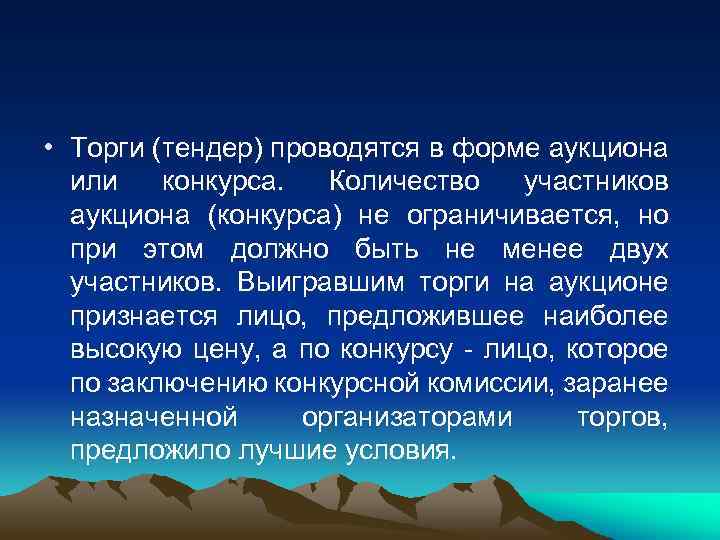 • Торги (тендер) проводятся в форме аукциона или конкурса. Количество участников аукциона (конкурса) не ограничивается, но при этом должно быть не менее двух участников. Выигравшим торги на аукционе признается лицо, предложившее наиболее высокую цену, а по конкурсу - лицо, которое по заключению конкурсной комиссии, заранее назначенной организаторами торгов, предложило лучшие условия.